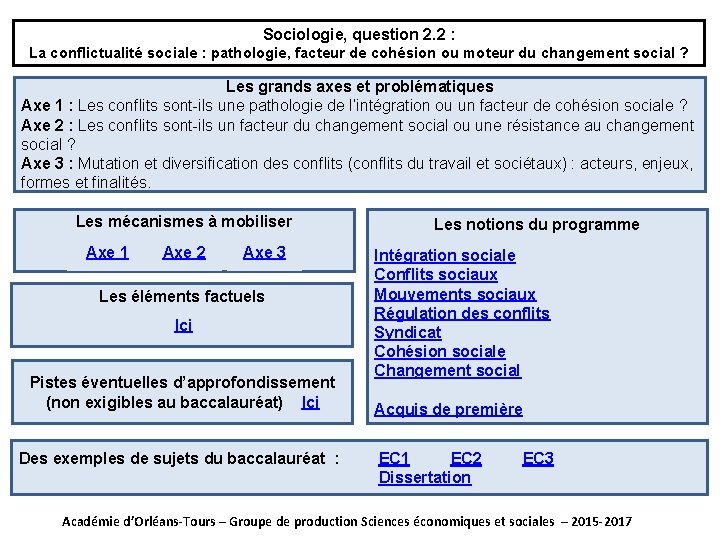 Sociologie, question 2.2 :
La conflictualité sociale : pathologie, facteur de cohésion ou moteur du changement social ?

Les grands axes et problématiques
Axe 1 : Les conflits sont-ils une pathologie de l'intégration ou un facteur de cohésion sociale ?
Axe 2 : Les conflits sont-ils un facteur du changement social ou une résistance au changement social ?
Axe 3 : Mutation et diversification des conflits (conflits du travail et sociétaux) : acteurs, enjeux, formes et finalités.

Les mécanismes à mobiliser
Axe 1 Axe 2 Axe 3

Les éléments factuels
Ici

Pistes éventuelles d'approfondissement (non exigibles au baccalauréat) Ici

Les notions du programme
Intégration sociale
Conflits sociaux
Mouvements sociaux
Régulation des conflits
Syndicat
Cohésion sociale
Changement social

Acquis de première

Des exemples de sujets du baccalauréat : EC1 EC2 EC3 Dissertation

Académie d'Orléans-Tours – Groupe de production Sciences économiques et sociales – 2015-2017